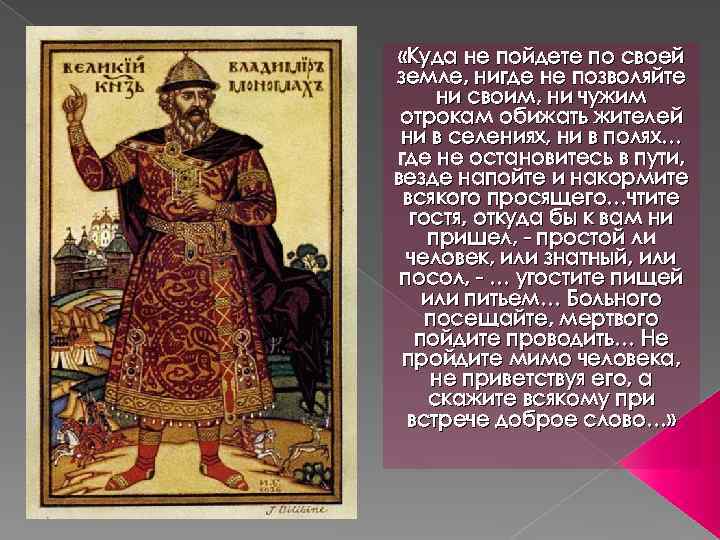 ВЕЛИКІЙ КНЗЬ ВЛАДИМІРЪ МОНОМАХЪ

J. Bilibine

«Куда не пойдете по своей земле, нигде не позволяйте ни своим, ни чужим отрокам обижать жителей ни в селениях, ни в полях… где не остановитесь в пути, везде напойте и накормите всякого просящего…чтите гостя, откуда бы к вам ни пришел, - простой ли человек, или знатный, или посол, - … угостите пищей или питьем… Больного посещайте, мертвого пойдите проводить… Не пройдите мимо человека, не приветствуя его, а скажите всякому при встрече доброе слово…»